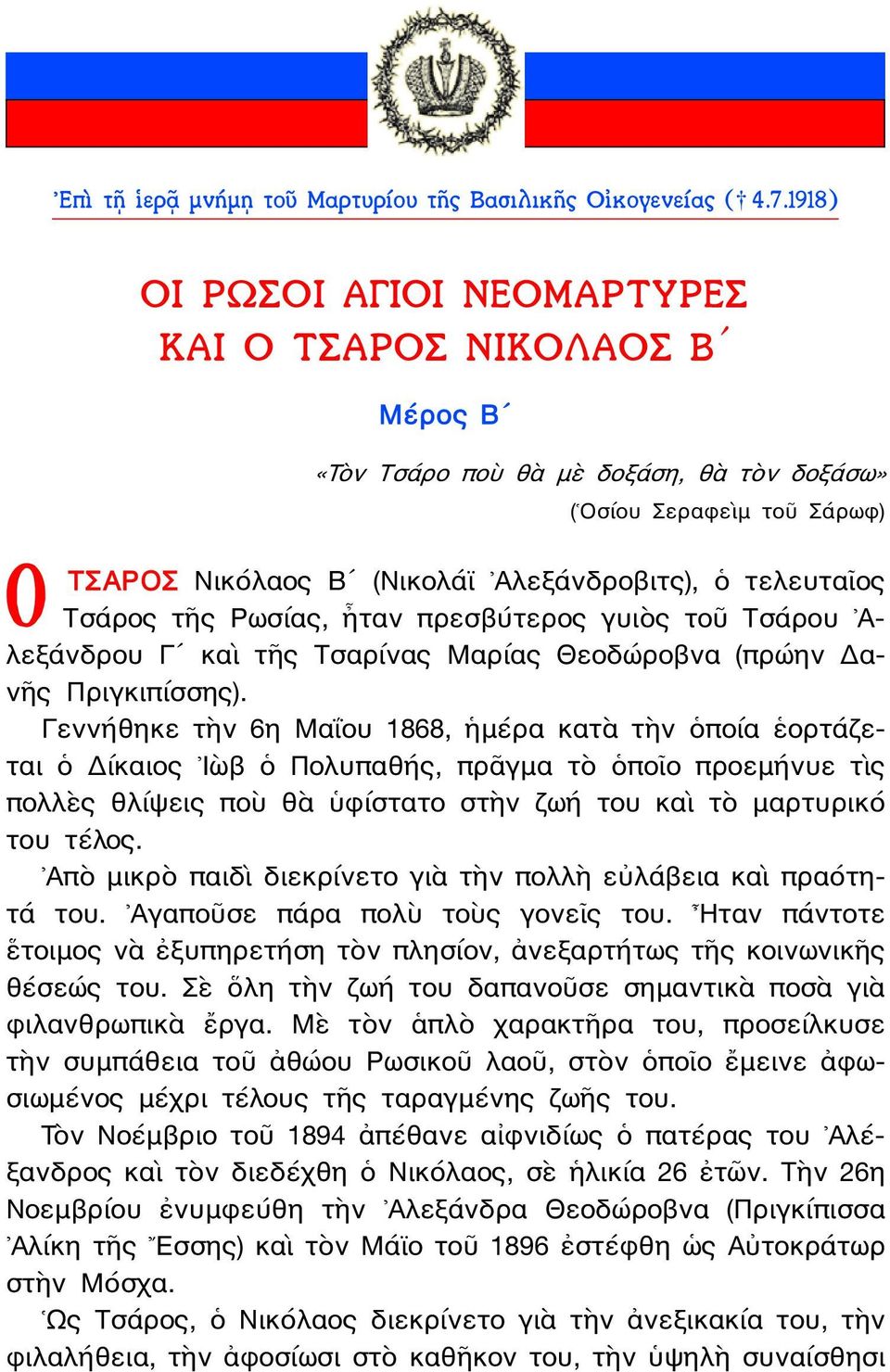 Ἐπὶ τῇ ἱερᾷ μνήμῃ τοῦ Μαρτυρίου τῆς Βασιλικῆς Οἰκογενείας († 4.7.1918)

ΟΙ ΡΩΣΟΙ ΑΓΙΟΙ ΝΕΟΜΑΡΤΥΡΕΣ ΚΑΙ Ο ΤΣΑΡΟΣ ΝΙΚΟΛΑΟΣ Β΄

Μέρος Β΄

«Τὸν Τσάρο ποὺ θὰ μὲ δοξάση, θὰ τὸν δοξάσω»
(Ὁσίου Σεραφεὶμ τοῦ Σάρωφ)

Ο ΤΣΑΡΟΣ Νικόλαος Β΄ (Νικολάϊ Ἀλεξάνδροβιτς), ὁ τελευταῖος Τσάρος τῆς Ρωσίας, ἦταν πρεσβύτερος γυιὸς τοῦ Τσάρου Ἀλεξάνδρου Γ΄ καὶ τῆς Τσαρίνας Μαρίας Θεοδώροβνα (πρώην Δανῆς Πριγκιπίσσης).

Γεννήθηκε τὴν 6η Μαΐου 1868, ἡμέρα κατὰ τὴν ὁποία ἑορτάζεται ὁ Δίκαιος Ἰὼβ ὁ Πολυπαθής, πρᾶγμα τὸ ὁποῖο προεμήνυε τὶς πολλὲς θλίψεις ποὺ θὰ ὑφίστατο στὴν ζωή του καὶ τὸ μαρτυρικό του τέλος.

Ἀπὸ μικρὸ παιδὶ διεκρίνετο γιὰ τὴν πολλὴ εὐλάβεια καὶ πραότητά του. Ἀγαποῦσε πάρα πολὺ τοὺς γονεῖς του. Ἦταν πάντοτε ἕτοιμος νὰ ἐξυπηρετήση τὸν πλησίον, ἀνεξαρτήτως τῆς κοινωνικῆς θέσεώς του. Σὲ ὅλη τὴν ζωή του δαπανοῦσε σημαντικὰ ποσὰ γιὰ φιλανθρωπικὰ ἔργα. Μὲ τὸν ἁπλὸ χαρακτῆρα του, προσείλκυσε τὴν συμπάθεια τοῦ ἀθώου Ρωσικοῦ λαοῦ, στὸν ὁποῖο ἔμεινε ἀφωσιωμένος μέχρι τέλους τῆς ταραγμένης ζωῆς του.

Τὸν Νοέμβριο τοῦ 1894 ἀπέθανε αἰφνιδίως ὁ πατέρας του Ἀλέξανδρος καὶ τὸν διεδέχθη ὁ Νικόλαος, σὲ ἡλικία 26 ἐτῶν. Τὴν 26η Νοεμβρίου ἐνυμφεύθη τὴν Ἀλεξάνδρα Θεοδώροβνα (Πριγκίπισσα Ἀλίκη τῆς Ἔσσης) καὶ τὸν Μάϊο τοῦ 1896 ἐστέφθη ὡς Αὐτοκράτωρ στὴν Μόσχα.

Ὡς Τσάρος, ὁ Νικόλαος διεκρίνετο γιὰ τὴν ἀνεξικακία του, τὴν φιλαλήθεια, τὴν ἀφοσίωσι στὸ καθῆκον του, τὴν ὑψηλὴ συναίσθησι